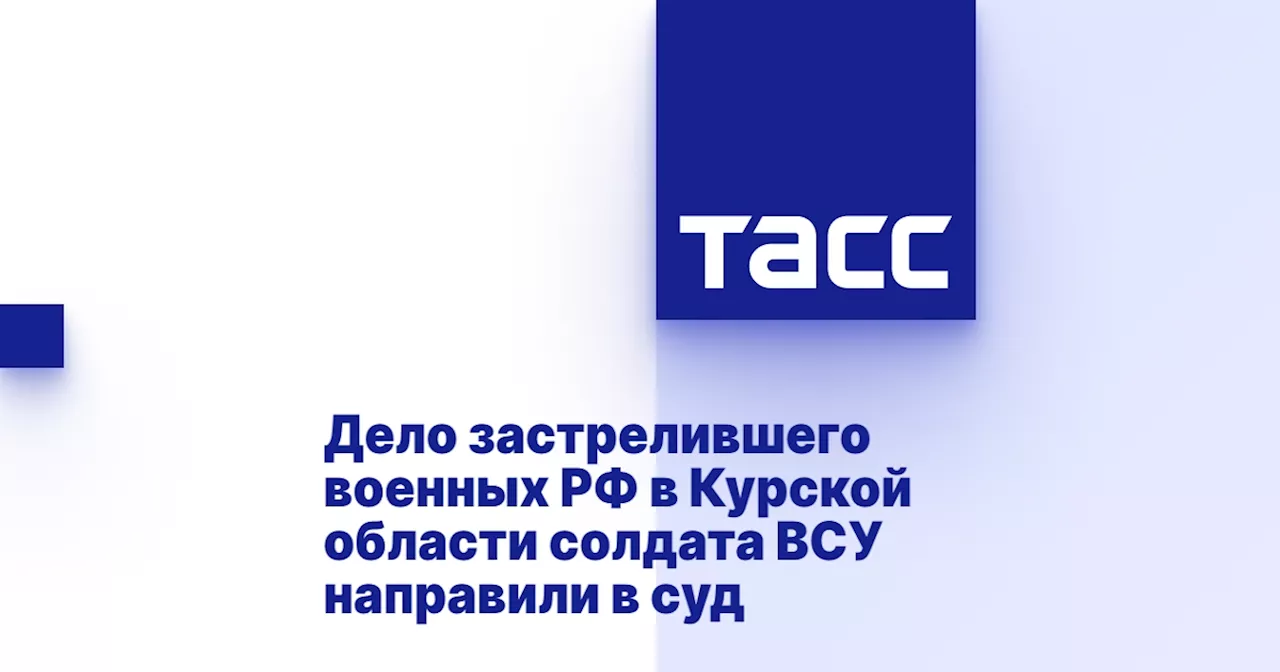 ТАСС

Дело застрелившего военных РФ в Курской области солдата ВСУ направили в суд